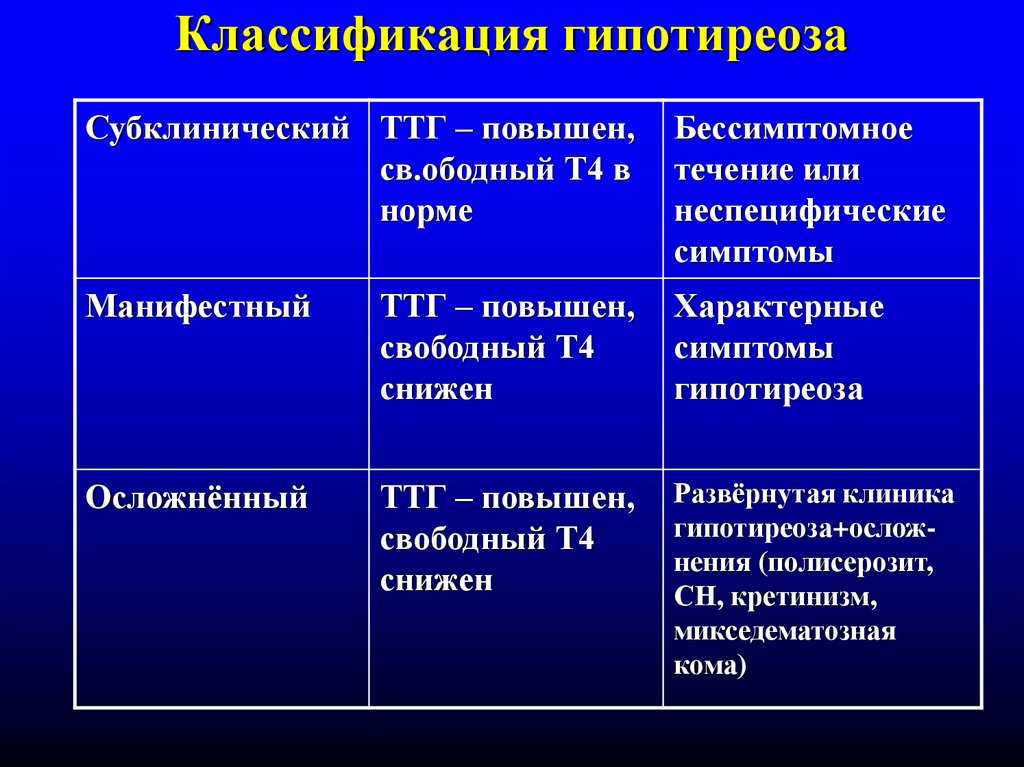 Классификация гипотиреоза

| Субклинический | ТТГ – повышен, св.ободный Т4 в норме | Бессимптомное течение или неспецифические симптомы |
|---|---|---|
| Манифестный | ТТГ – повышен, свободный Т4 снижен | Характерные симптомы гипотиреоза |
| Осложнённый | ТТГ – повышен, свободный Т4 снижен | Развёрнутая клиника гипотиреоза+осложнения (полисерозит, СН, кретинизм, микседематозная кома) |